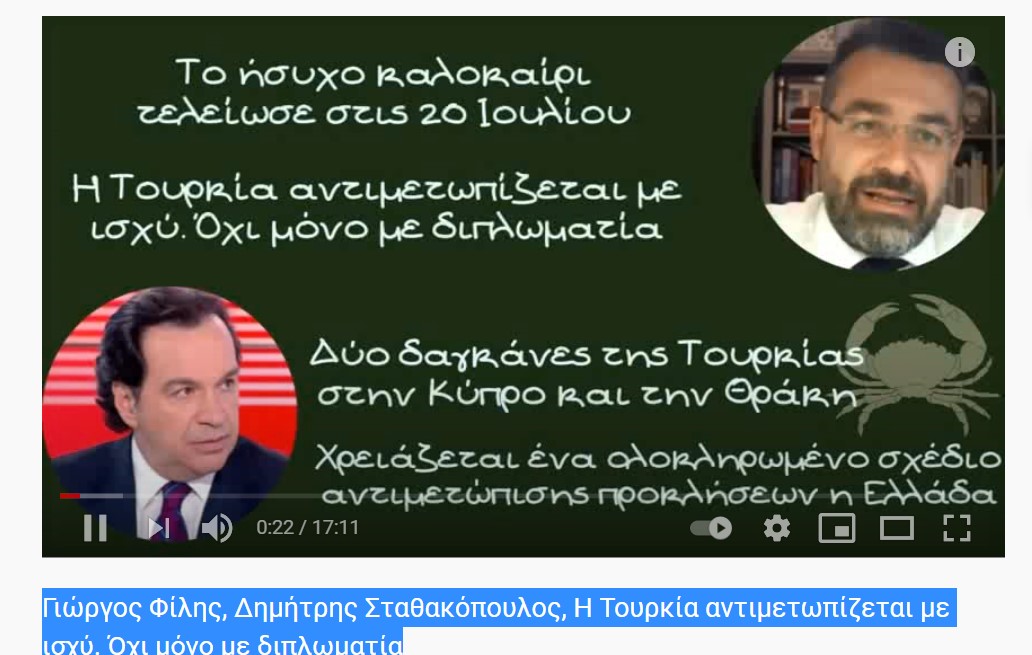 Το ήσυχο καλοκαίρι τελείωσε στις 20 Ιουλίου

Η Τουρκία αντιμετωπίζεται με ισχύ. Όχι μόνο με διπλωματία

Δύο δαγκάνες της Τουρκίας στην Κύπρο και την Θράκη

Χρειάζεται ένα ολοκληρωμένο σχέδιο αντιμετώπισης προκλήσεων η Ελλάδα

0:22 / 17:11

Γιώργος Φίλης, Δημήτρης Σταθακόπουλος, Η Τουρκία αντιμετωπίζεται με ισχύ. Όχι μόνο με διπλωματία